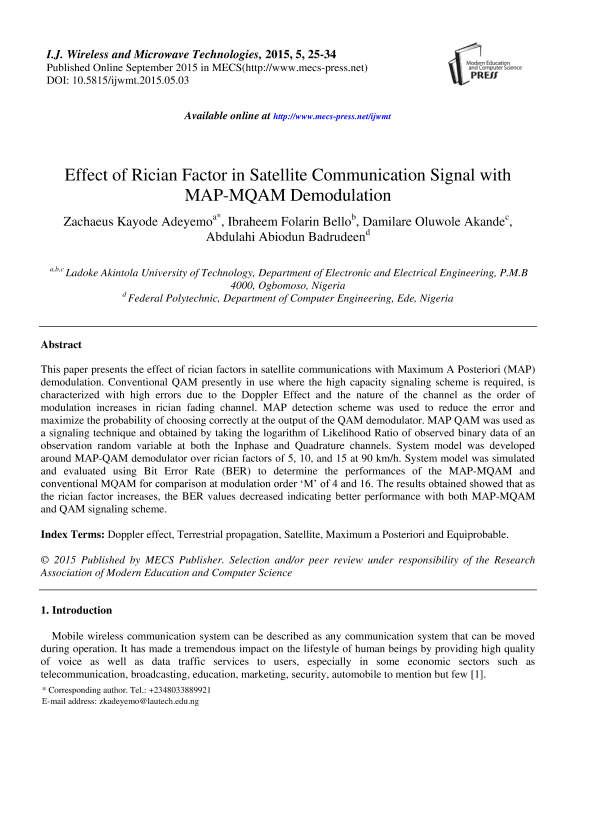 I.J. Wireless and Microwave Technologies, 2015, 5, 25-34
Published Online September 2015 in MECS(http://www.mecs-press.net)
DOI: 10.5815/ijwmt.2015.05.03

Modern Education and Computer Science PRESS

Available online at http://www.mecs-press.net/ijwmt

Effect of Rician Factor in Satellite Communication Signal with MAP-MQAM Demodulation

Zachaeus Kayode Adeyemo$^{a*}$, Ibraheem Folarin Bello$^{b}$, Damilare Oluwole Akande$^{c}$, Abdulahi Abiodun Badrudeen$^{d}$

$^{a,b,c}$ Ladoke Akintola University of Technology, Department of Electronic and Electrical Engineering, P.M.B 4000, Ogbomoso, Nigeria
$^{d}$ Federal Polytechnic, Department of Computer Engineering, Ede, Nigeria

Abstract

This paper presents the effect of rician factors in satellite communications with Maximum A Posteriori (MAP) demodulation. Conventional QAM presently in use where the high capacity signaling scheme is required, is characterized with high errors due to the Doppler Effect and the nature of the channel as the order of modulation increases in rician fading channel. MAP detection scheme was used to reduce the error and maximize the probability of choosing correctly at the output of the QAM demodulator. MAP QAM was used as a signaling technique and obtained by taking the logarithm of Likelihood Ratio of observed binary data of an observation random variable at both the Inphase and Quadrature channels. System model was developed around MAP-QAM demodulator over rician factors of 5, 10, and 15 at 90 km/h. System model was simulated and evaluated using Bit Error Rate (BER) to determine the performances of the MAP-MQAM and conventional MQAM for comparison at modulation order ‘M’ of 4 and 16. The results obtained showed that as the rician factor increases, the BER values decreased indicating better performance with both MAP-MQAM and QAM signaling scheme.

Index Terms: Doppler effect, Terrestrial propagation, Satellite, Maximum a Posteriori and Equiprobable.

© 2015 Published by MECS Publisher. Selection and/or peer review under responsibility of the Research Association of Modern Education and Computer Science

1. Introduction

Mobile wireless communication system can be described as any communication system that can be moved during operation. It has made a tremendous impact on the lifestyle of human beings by providing high quality of voice as well as data traffic services to users, especially in some economic sectors such as telecommunication, broadcasting, education, marketing, security, automobile to mention but few [1].

* Corresponding author. Tel.: +2348033889921
E-mail address: zkadeyemo@lautech.edu.ng